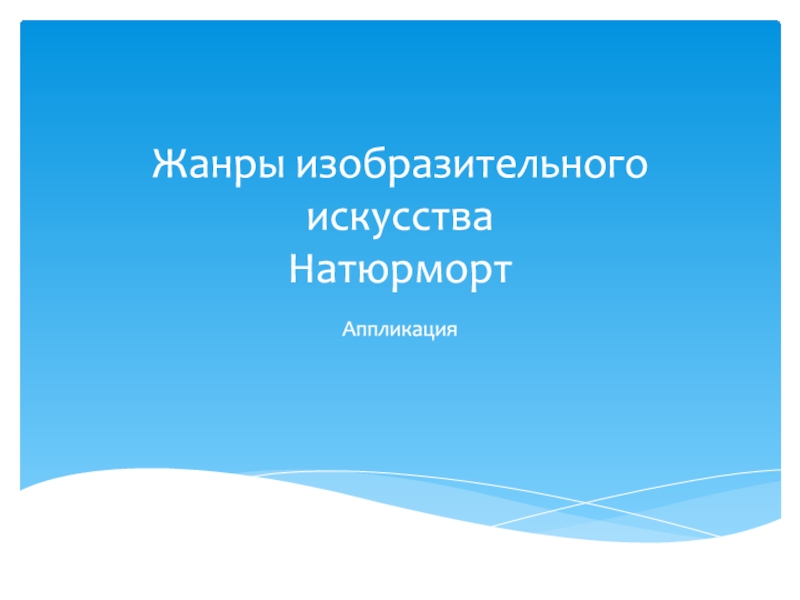 Жанры изобразительного искусства
Натюрморт

Аппликация